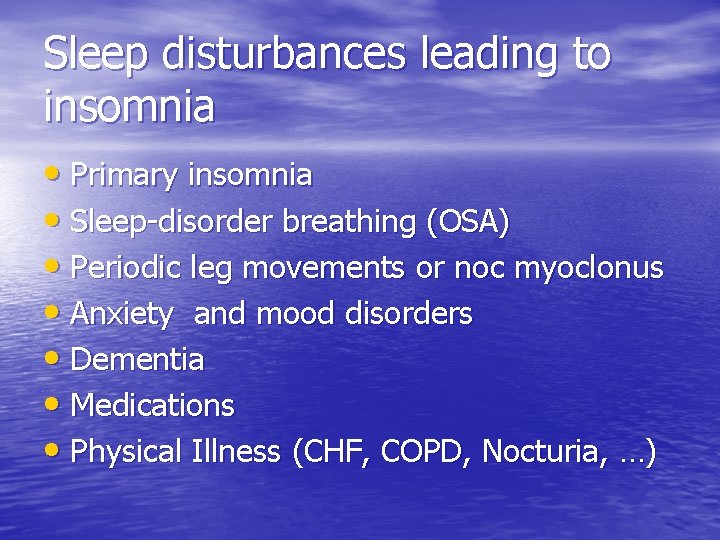 Sleep disturbances leading to insomnia

• Primary insomnia
• Sleep-disorder breathing (OSA)
• Periodic leg movements or noc myoclonus
• Anxiety  and mood disorders
• Dementia
• Medications
• Physical Illness (CHF, COPD, Nocturia, …)